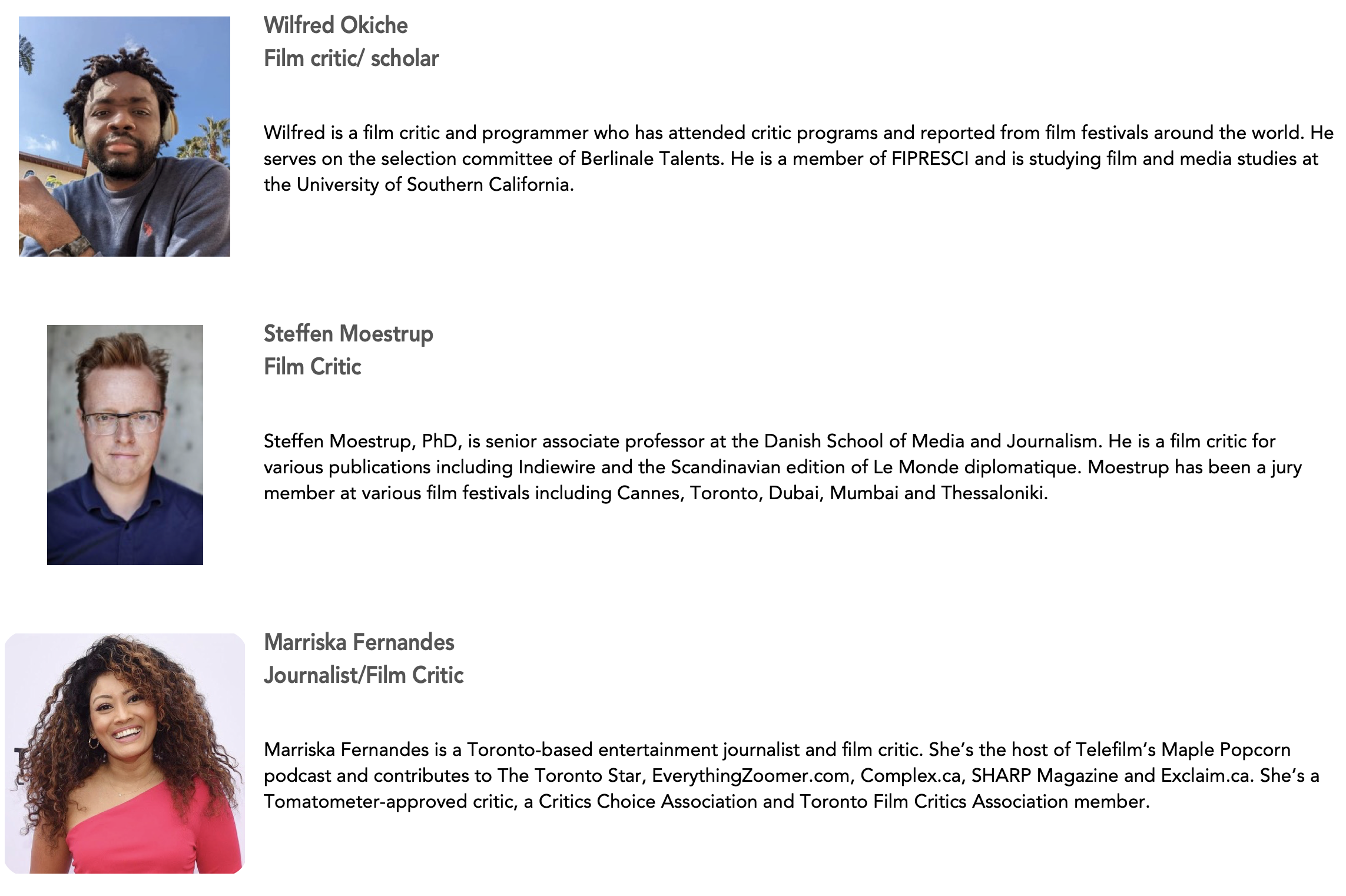 Wilfred Okiche
Film critic/ scholar

Wilfred is a film critic and programmer who has attended critic programs and reported from film festivals around the world. He serves on the selection committee of Berlinale Talents. He is a member of FIPRESCI and is studying film and media studies at the University of Southern California.

Steffen Moestrup
Film Critic

Steffen Moestrup, PhD, is senior associate professor at the Danish School of Media and Journalism. He is a film critic for various publications including Indiewire and the Scandinavian edition of Le Monde diplomatique. Moestrup has been a jury member at various film festivals including Cannes, Toronto, Dubai, Mumbai and Thessaloniki.

Marriska Fernandes
Journalist/Film Critic

Marriska Fernandes is a Toronto-based entertainment journalist and film critic. She's the host of Telefilm's Maple Popcorn podcast and contributes to The Toronto Star, EverythingZoomer.com, Complex.ca, SHARP Magazine and Exclaim.ca. She's a Tomatometer-approved critic, a Critics Choice Association and Toronto Film Critics Association member.